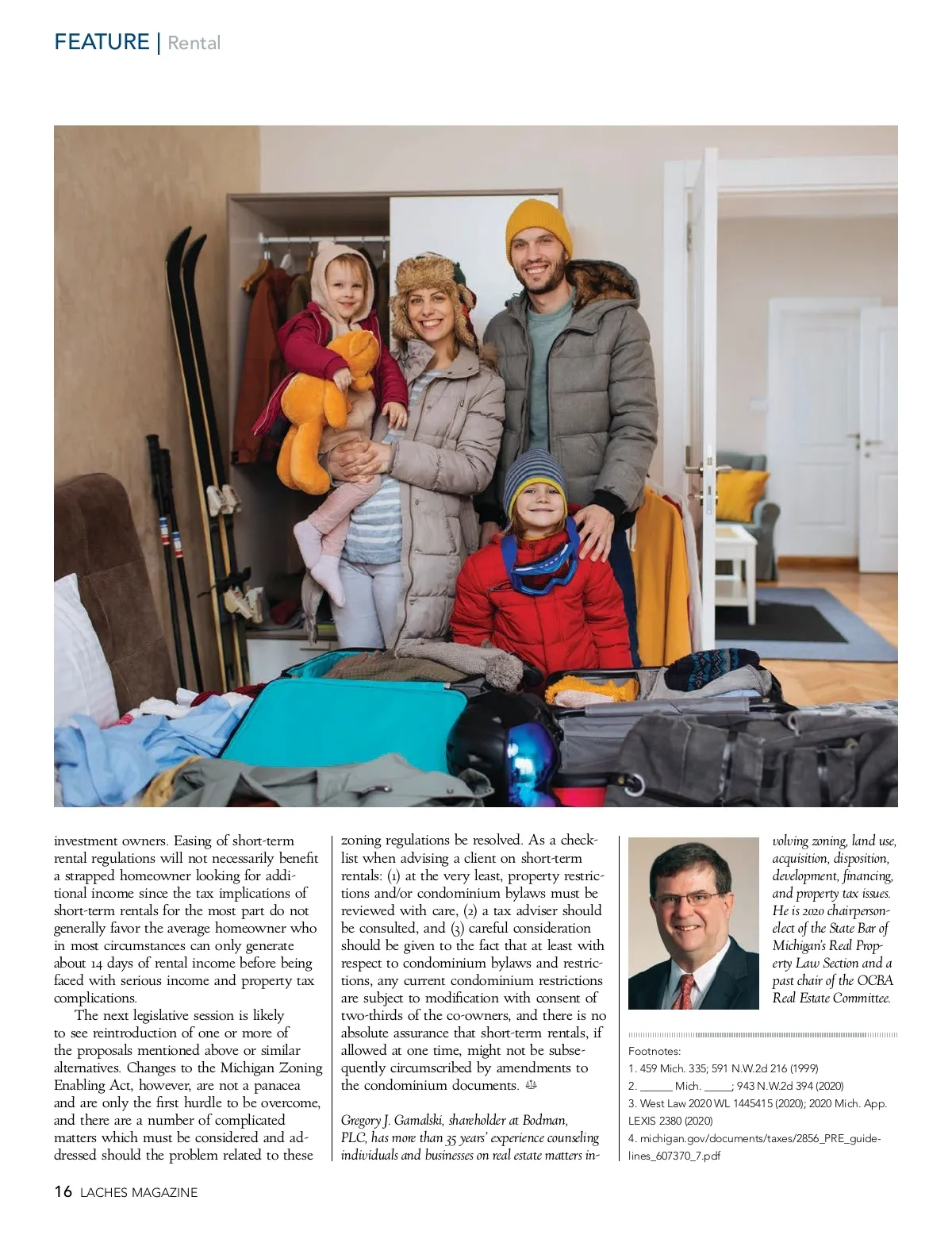 FEATURE | Rental

investment owners. Easing of short-term rental regulations will not necessarily benefit a strapped homeowner looking for additional income since the tax implications of short-term rentals for the most part do not generally favor the average homeowner who in most circumstances can only generate about 14 days of rental income before being faced with serious income and property tax complications.

The next legislative session is likely to see reintroduction of one or more of the proposals mentioned above or similar alternatives. Changes to the Michigan Zoning Enabling Act, however, are not a panacea and are only the first hurdle to be overcome, and there are a number of complicated matters which must be considered and addressed should the problem related to these zoning regulations be resolved. As a checklist when advising a client on short-term rentals: (1) at the very least, property restrictions and/or condominium bylaws must be reviewed with care, (2) a tax adviser should be consulted, and (3) careful consideration should be given to the fact that at least with respect to condominium bylaws and restrictions, any current condominium restrictions are subject to modification with consent of two-thirds of the co-owners, and there is no absolute assurance that short-term rentals, if allowed at one time, might not be subsequently circumscribed by amendments to the condominium documents.

Gregory J. Gamalski, shareholder at Bodman, PLC, has more than 35 years' experience counseling individuals and businesses on real estate matters involving zoning, land use, acquisition, disposition, development, financing, and property tax issues. He is 2020 chairperson-elect of the State Bar of Michigan's Real Property Law Section and a past chair of the OCBA Real Estate Committee.

Footnotes:
1. 459 Mich. 335; 591 N.W.2d 216 (1999)
2. ______ Mich. _____; 943 N.W.2d 394 (2020)
3. West Law 2020 WL 1445415 (2020); 2020 Mich. App. LEXIS 2380 (2020)
4. michigan.gov/documents/taxes/2856_PRE_guidelines_607370_7.pdf

16 LACHES MAGAZINE